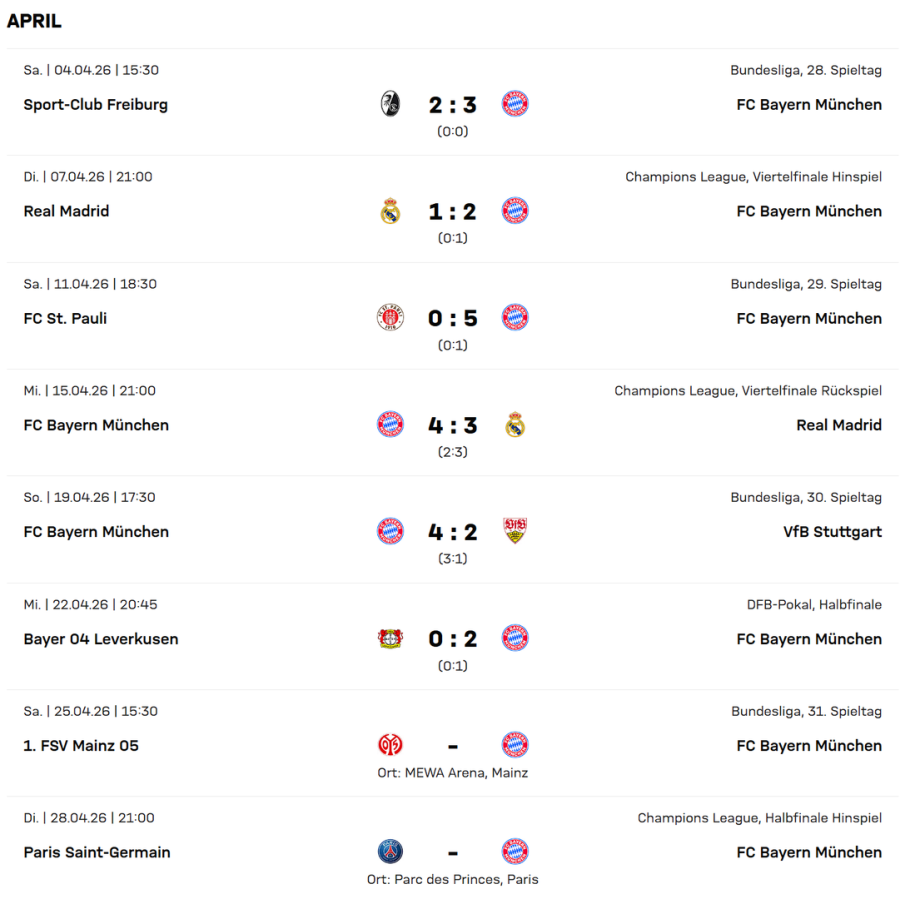 APRIL

Sa. | 04.04.26 | 15:30
Bundesliga, 28. Spieltag
Sport-Club Freiburg
2 : 3
(0:0)
FC Bayern München

Di. | 07.04.26 | 21:00
Champions League, Viertelfinale Hinspiel
Real Madrid
1 : 2
(0:1)
FC Bayern München

Sa. | 11.04.26 | 18:30
Bundesliga, 29. Spieltag
FC St. Pauli
0 : 5
(0:1)
FC Bayern München

Mi. | 15.04.26 | 21:00
Champions League, Viertelfinale Rückspiel
FC Bayern München
4 : 3
(2:3)
Real Madrid

So. | 19.04.26 | 17:30
Bundesliga, 30. Spieltag
FC Bayern München
4 : 2
(3:1)
VfB Stuttgart

Mi. | 22.04.26 | 20:45
DFB-Pokal, Halbfinale
Bayer 04 Leverkusen
0 : 2
(0:1)
FC Bayern München

Sa. | 25.04.26 | 15:30
Bundesliga, 31. Spieltag
1. FSV Mainz 05
-
Ort: MEWA Arena, Mainz
FC Bayern München

Di. | 28.04.26 | 21:00
Champions League, Halbfinale Hinspiel
Paris Saint-Germain
-
Ort: Parc des Princes, Paris
FC Bayern München